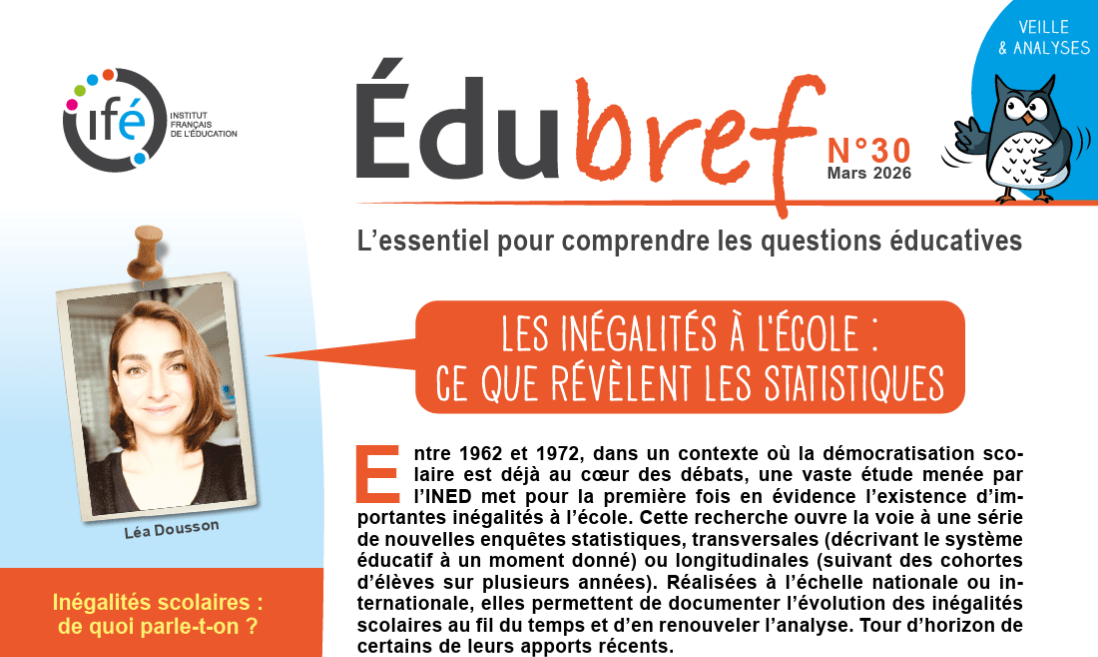 ifé INSTITUT FRANÇAIS DE L'ÉDUCATION

Édubref N°30 Mars 2026

VEILLE & ANALYSES

L'essentiel pour comprendre les questions éducatives

Léa Dousson

LES INÉGALITÉS À L'ÉCOLE : CE QUE RÉVÈLENT LES STATISTIQUES

Entre 1962 et 1972, dans un contexte où la démocratisation scolaire est déjà au cœur des débats, une vaste étude menée par l'INED met pour la première fois en évidence l'existence d'importantes inégalités à l'école. Cette recherche ouvre la voie à une série de nouvelles enquêtes statistiques, transversales (décrivant le système éducatif à un moment donné) ou longitudinales (suivant des cohortes d'élèves sur plusieurs années). Réalisées à l'échelle nationale ou internationale, elles permettent de documenter l'évolution des inégalités scolaires au fil du temps et d'en renouveler l'analyse. Tour d'horizon de certains de leurs apports récents.

Inégalités scolaires : de quoi parle-t-on ?